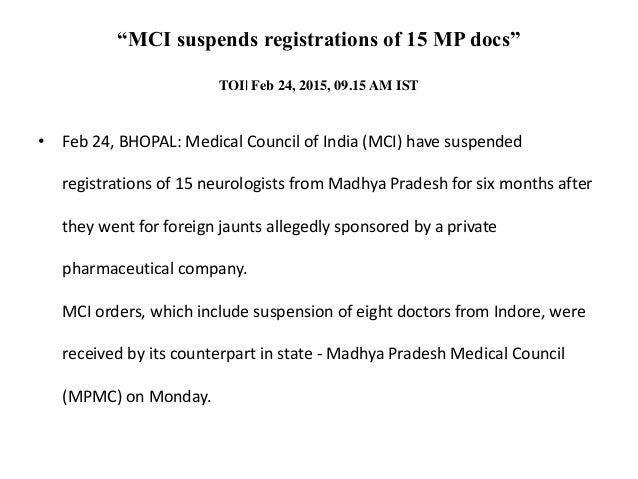 “MCI suspends registrations of 15 MP docs”

TOI| Feb 24, 2015, 09.15 AM IST

• Feb 24, BHOPAL: Medical Council of India (MCI) have suspended registrations of 15 neurologists from Madhya Pradesh for six months after they went for foreign jaunts allegedly sponsored by a private pharmaceutical company.
MCI orders, which include suspension of eight doctors from Indore, were received by its counterpart in state - Madhya Pradesh Medical Council (MPMC) on Monday.